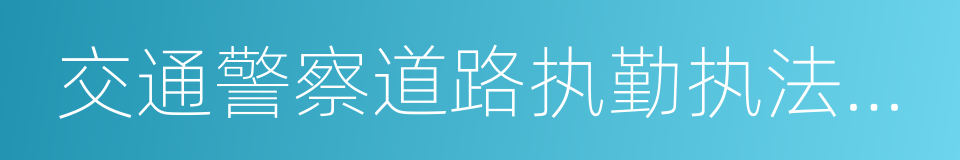 交通警察道路执勤执法...